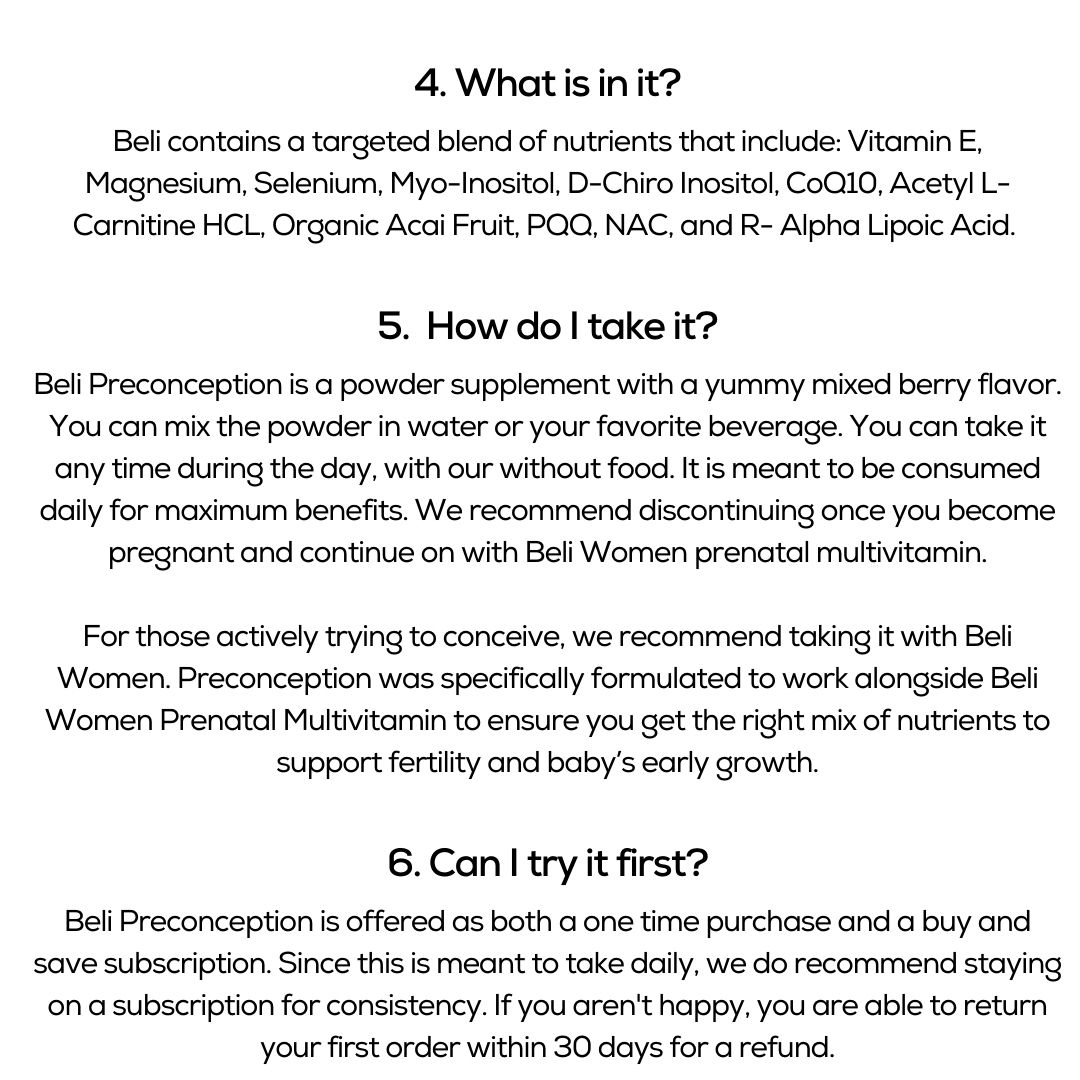 4. What is in it?

Beli contains a targeted blend of nutrients that include: Vitamin E, Magnesium, Selenium, Myo-Inositol, D-Chiro Inositol, CoQ10, Acetyl L-Carnitine HCL, Organic Acai Fruit, PQQ, NAC, and R- Alpha Lipoic Acid.

5. How do I take it?

Beli Preconception is a powder supplement with a yummy mixed berry flavor. You can mix the powder in water or your favorite beverage. You can take it any time during the day, with our without food. It is meant to be consumed daily for maximum benefits. We recommend discontinuing once you become pregnant and continue on with Beli Women prenatal multivitamin.

For those actively trying to conceive, we recommend taking it with Beli Women. Preconception was specifically formulated to work alongside Beli Women Prenatal Multivitamin to ensure you get the right mix of nutrients to support fertility and baby's early growth.

6. Can I try it first?

Beli Preconception is offered as both a one time purchase and a buy and save subscription. Since this is meant to take daily, we do recommend staying on a subscription for consistency. If you aren't happy, you are able to return your first order within 30 days for a refund.